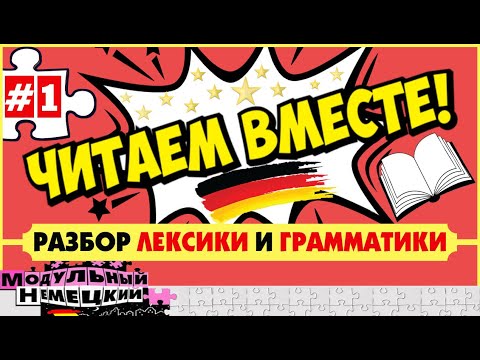 #1

ЧИТАЕМ ВМЕСТЕ!

РАЗБОР ЛЕКСИКИ И ГРАММАТИКИ

МОДУЛЬНЫЙ НЕМЕЦКИЙ